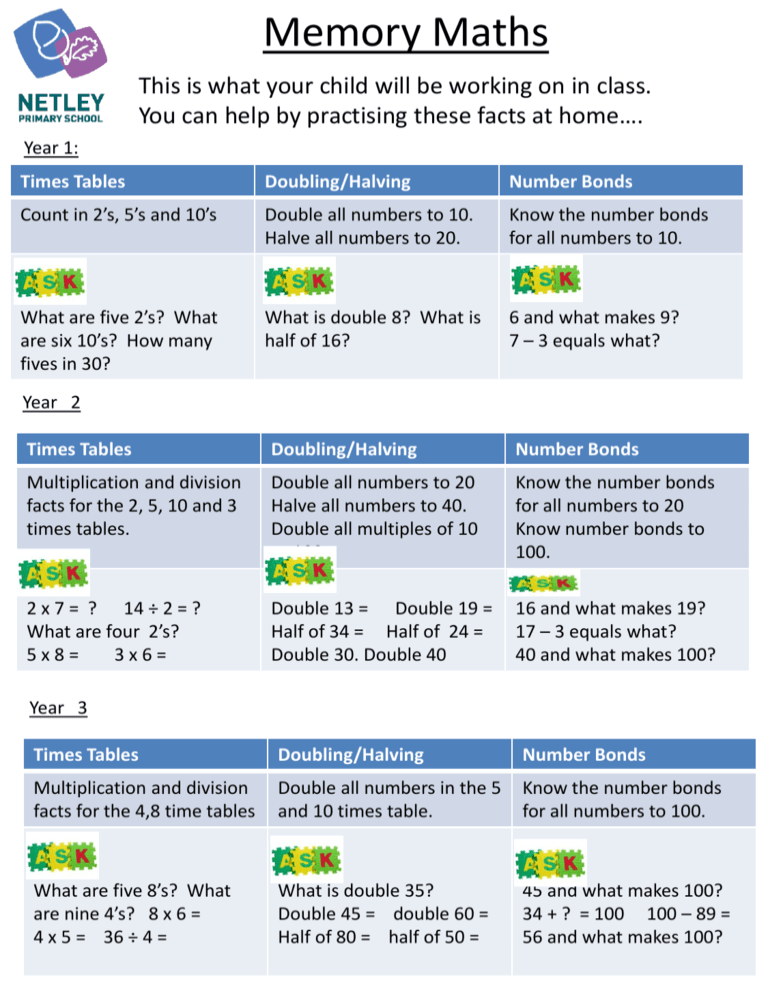 NETLEY
PRIMARY SCHOOL

Memory Maths

This is what your child will be working on in class.
You can help by practising these facts at home….

Year 1:

| Times Tables | Doubling/Halving | Number Bonds |
|---|---|---|
| Count in 2's, 5's and 10's | Double all numbers to 10. Halve all numbers to 20. | Know the number bonds for all numbers to 10. |
| ASK What are five 2's? What are six 10's? How many fives in 30? | ASK What is double 8? What is half of 16? | ASK 6 and what makes 9? 7 – 3 equals what? |

Year 2

| Times Tables | Doubling/Halving | Number Bonds |
|---|---|---|
| Multiplication and division facts for the 2, 5, 10 and 3 times tables. | Double all numbers to 20 Halve all numbers to 40. Double all multiples of 10 | Know the number bonds for all numbers to 20 Know number bonds to 100. |
| ASK 2 x 7 = ? 14 ÷ 2 = ? What are four 2's? 5 x 8 = 3 x 6 = | ASK Double 13 = Double 19 = Half of 34 = Half of 24 = Double 30. Double 40 | ASK 16 and what makes 19? 17 – 3 equals what? 40 and what makes 100? |

Year 3

| Times Tables | Doubling/Halving | Number Bonds |
|---|---|---|
| Multiplication and division facts for the 4,8 time tables | Double all numbers in the 5 and 10 times table. | Know the number bonds for all numbers to 100. |
| ASK What are five 8's? What are nine 4's? 8 x 6 = 4 x 5 = 36 ÷ 4 = | ASK What is double 35? Double 45 = double 60 = Half of 80 = half of 50 = | ASK 45 and what makes 100? 34 + ? = 100 100 – 89 = 56 and what makes 100? |